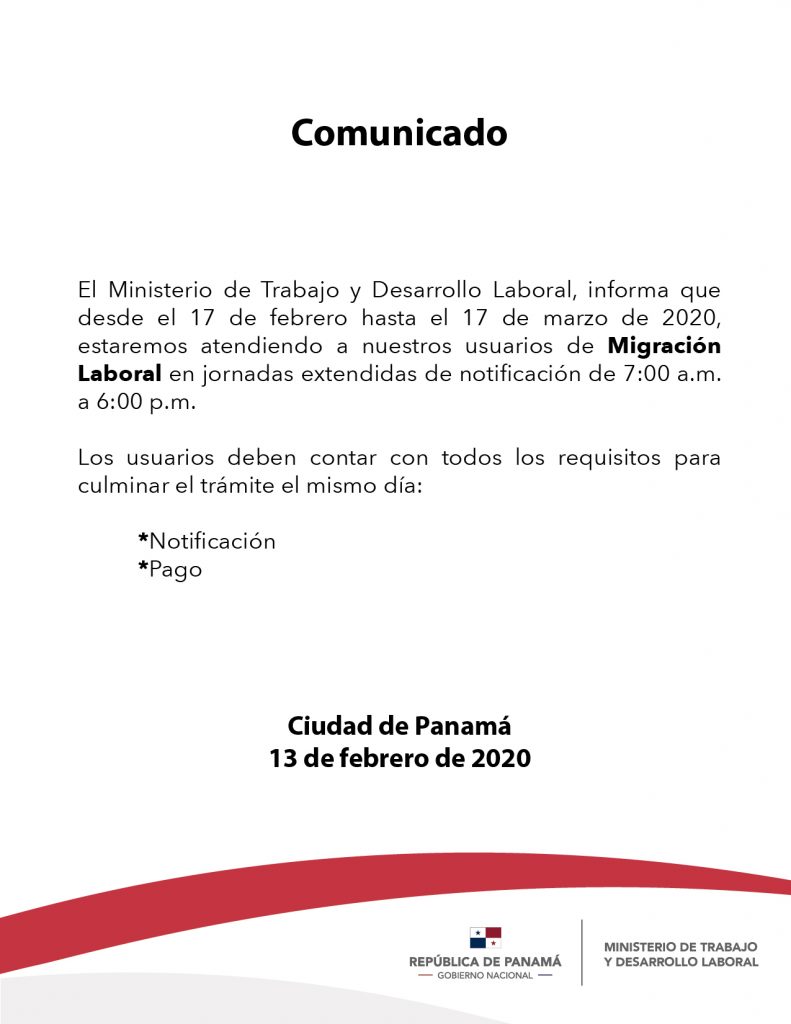 Comunicado

El Ministerio de Trabajo y Desarrollo Laboral, informa que desde el 17 de febrero hasta el 17 de marzo de 2020, estaremos atendiendo a nuestros usuarios de Migración Laboral en jornadas extendidas de notificación de 7:00 a.m. a 6:00 p.m.

Los usuarios deben contar con todos los requisitos para culminar el trámite el mismo día:

*Notificación
*Pago

Ciudad de Panamá
13 de febrero de 2020

REPÚBLICA DE PANAMÁ
GOBIERNO NACIONAL

MINISTERIO DE TRABAJO
Y DESARROLLO LABORAL